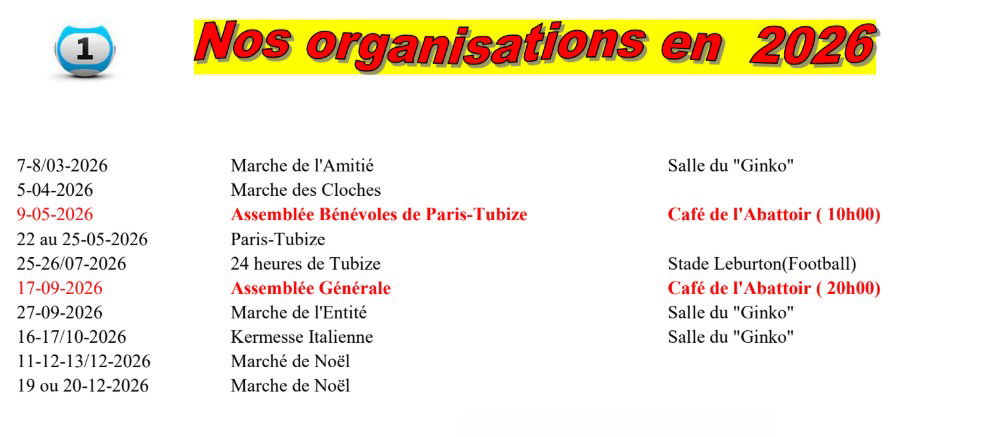 1

Nos organisations en 2026

| | | |
|---|---|---|
| 7-8/03-2026 | Marche de l'Amitié | Salle du "Ginko" |
| 5-04-2026 | Marche des Cloches | |
| 9-05-2026 | Assemblée Bénévoles de Paris-Tubize | Café de l'Abattoir ( 10h00) |
| 22 au 25-05-2026 | Paris-Tubize | |
| 25-26/07-2026 | 24 heures de Tubize | Stade Leburton(Football) |
| 17-09-2026 | Assemblée Générale | Café de l'Abattoir ( 20h00) |
| 27-09-2026 | Marche de l'Entité | Salle du "Ginko" |
| 16-17/10-2026 | Kermesse Italienne | Salle du "Ginko" |
| 11-12-13/12-2026 | Marché de Noël | |
| 19 ou 20-12-2026 | Marche de Noël | |